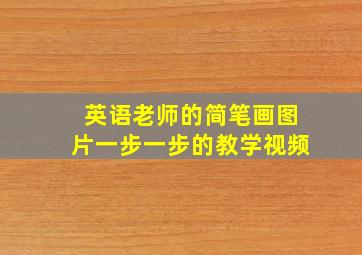 英语老师的简笔画图片一步一步的教学视频